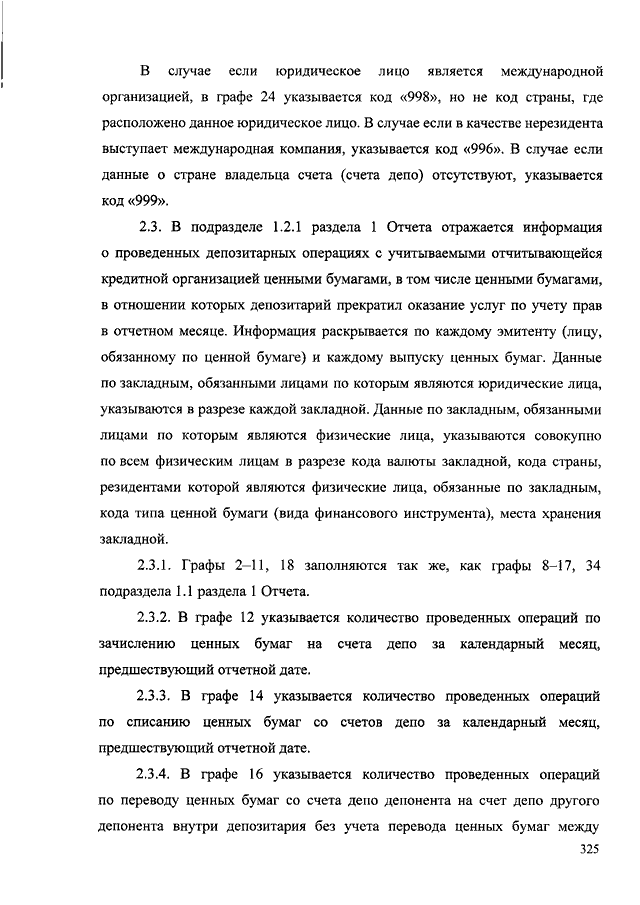 В случае если юридическое лицо является международной организацией, в графе 24 указывается код «998», но не код страны, где расположено данное юридическое лицо. В случае если в качестве нерезидента выступает международная компания, указывается код «996». В случае если данные о стране владельца счета (счета депо) отсутствуют, указывается код «999».

2.3. В подразделе 1.2.1 раздела 1 Отчета отражается информация о проведенных депозитарных операциях с учитываемыми отчитывающейся кредитной организацией ценными бумагами, в том числе ценными бумагами, в отношении которых депозитарий прекратил оказание услуг по учету прав в отчетном месяце. Информация раскрывается по каждому эмитенту (лицу, обязанному по ценной бумаге) и каждому выпуску ценных бумаг. Данные по закладным, обязанными лицами по которым являются юридические лица, указываются в разрезе каждой закладной. Данные по закладным, обязанными лицами по которым являются физические лица, указываются совокупно по всем физическим лицам в разрезе кода валюты закладной, кода страны, резидентами которой являются физические лица, обязанные по закладным, кода типа ценной бумаги (вида финансового инструмента), места хранения закладной.

2.3.1. Графы 2–11, 18 заполняются так же, как графы 8–17, 34 подраздела 1.1 раздела 1 Отчета.

2.3.2. В графе 12 указывается количество проведенных операций по зачислению ценных бумаг на счета депо за календарный месяц, предшествующий отчетной дате.

2.3.3. В графе 14 указывается количество проведенных операций по списанию ценных бумаг со счетов депо за календарный месяц, предшествующий отчетной дате.

2.3.4. В графе 16 указывается количество проведенных операций по переводу ценных бумаг со счета депо депонента на счет депо другого депонента внутри депозитария без учета перевода ценных бумаг между

325